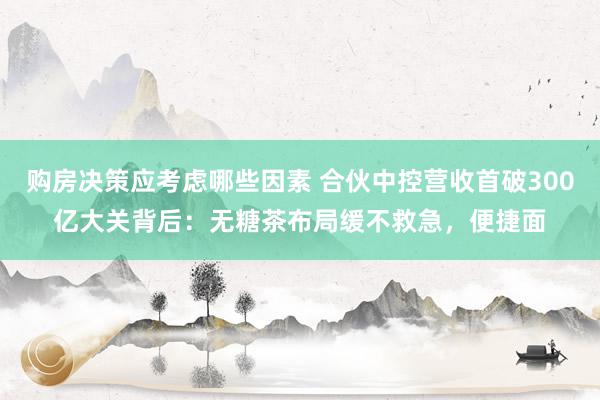 购房决策应考虑哪些因素 合伙中控营收首破300亿大关背后：无糖茶布局缓不救急，便捷面